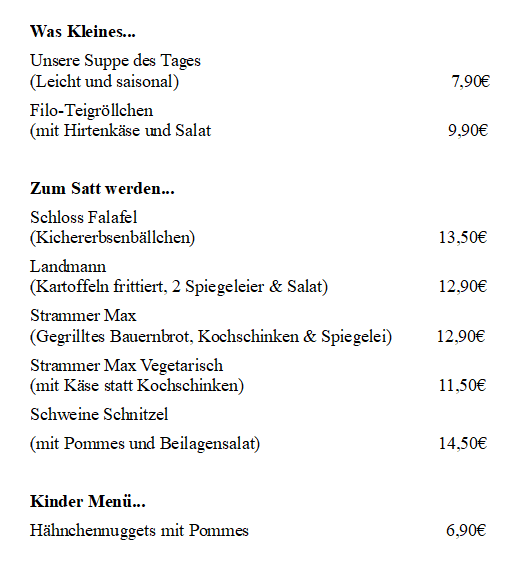 **Was Kleines...**

Unsere Suppe des Tages
(Leicht und saisonal) 7,90€

Filo-Teigröllchen
(mit Hirtenkäse und Salat 9,90€

**Zum Satt werden...**

Schloss Falafel
(Kichererbsenbällchen) 13,50€

Landmann
(Kartoffeln frittiert, 2 Spiegeleier & Salat) 12,90€

Strammer Max
(Gegrilltes Bauernbrot, Kochschinken & Spiegelei) 12,90€

Strammer Max Vegetarisch
(mit Käse statt Kochschinken) 11,50€

Schweine Schnitzel

(mit Pommes und Beilagensalat) 14,50€

**Kinder Menü...**

Hähnchennuggets mit Pommes 6,90€